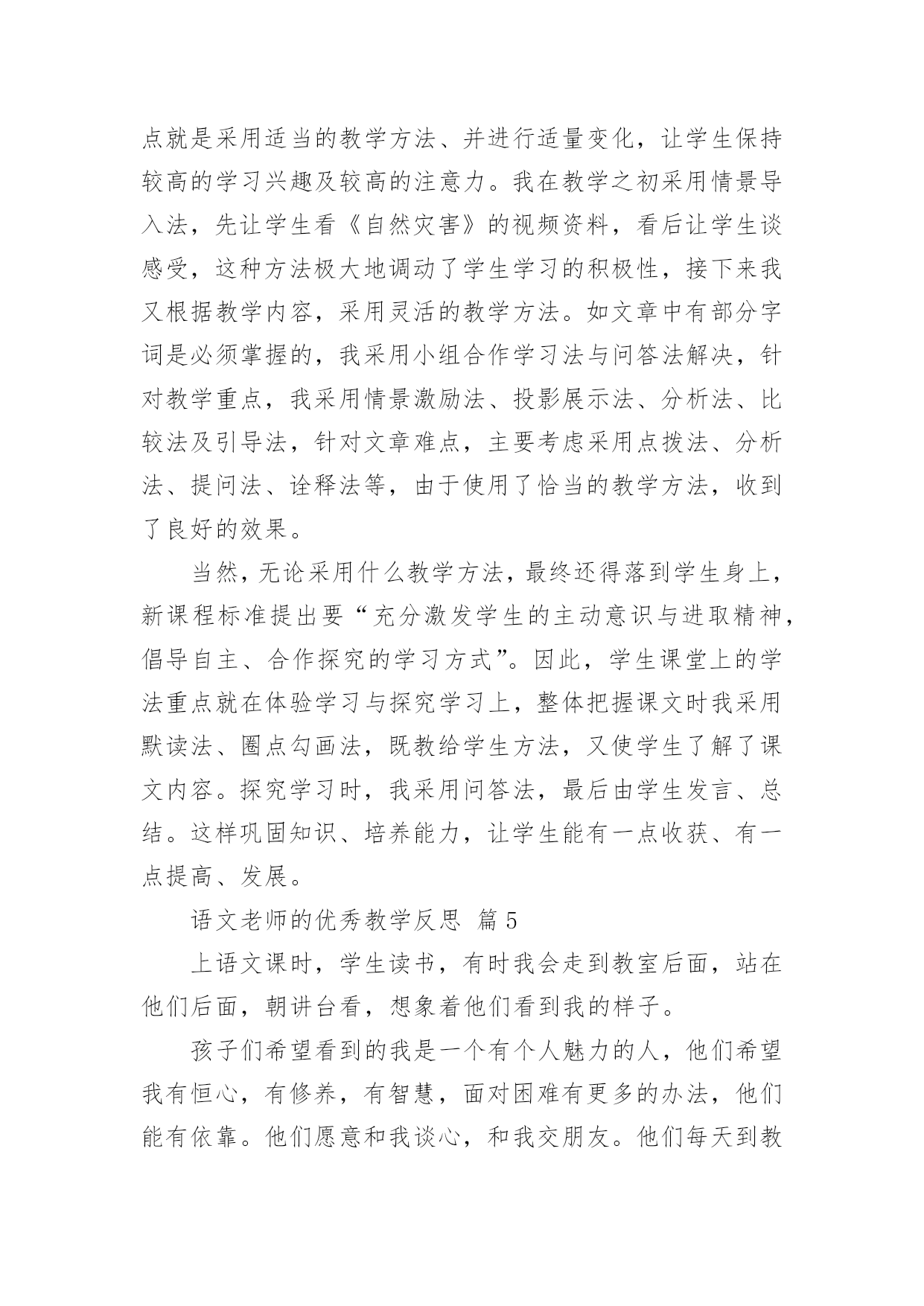 点就是采用适当的教学方法、并进行适量变化，让学生保持较高的学习兴趣及较高的注意力。我在教学之初采用情景导入法，先让学生看《自然灾害》的视频资料，看后让学生谈感受，这种方法极大地调动了学生学习的积极性，接下来我又根据教学内容，采用灵活的教学方法。如文章中有部分字词是必须掌握的，我采用小组合作学习法与问答法解决，针对教学重点，我采用情景激励法、投影展示法、分析法、比较法及引导法，针对文章难点，主要考虑采用点拨法、分析法、提问法、诠释法等，由于使用了恰当的教学方法，收到了良好的效果。

当然，无论采用什么教学方法，最终还得落到学生身上，新课程标准提出要“充分激发学生的主动意识与进取精神，倡导自主、合作探究的学习方式”。因此，学生课堂上的学法重点就在体验学习与探究学习上，整体把握课文时我采用默读法、圈点勾画法，既教给学生方法，又使学生了解了课文内容。探究学习时，我采用问答法，最后由学生发言、总结。这样巩固知识、培养能力，让学生能有一点收获、有一点提高、发展。

语文老师的优秀教学反思 篇5

上语文课时，学生读书，有时我会走到教室后面，站在他们后面，朝讲台看，想象着他们看到我的样子。

孩子们希望看到的我是一个有个人魅力的人，他们希望我有恒心，有修养，有智慧，面对困难有更多的办法，他们能有依靠。他们愿意和我谈心，和我交朋友。他们每天到教